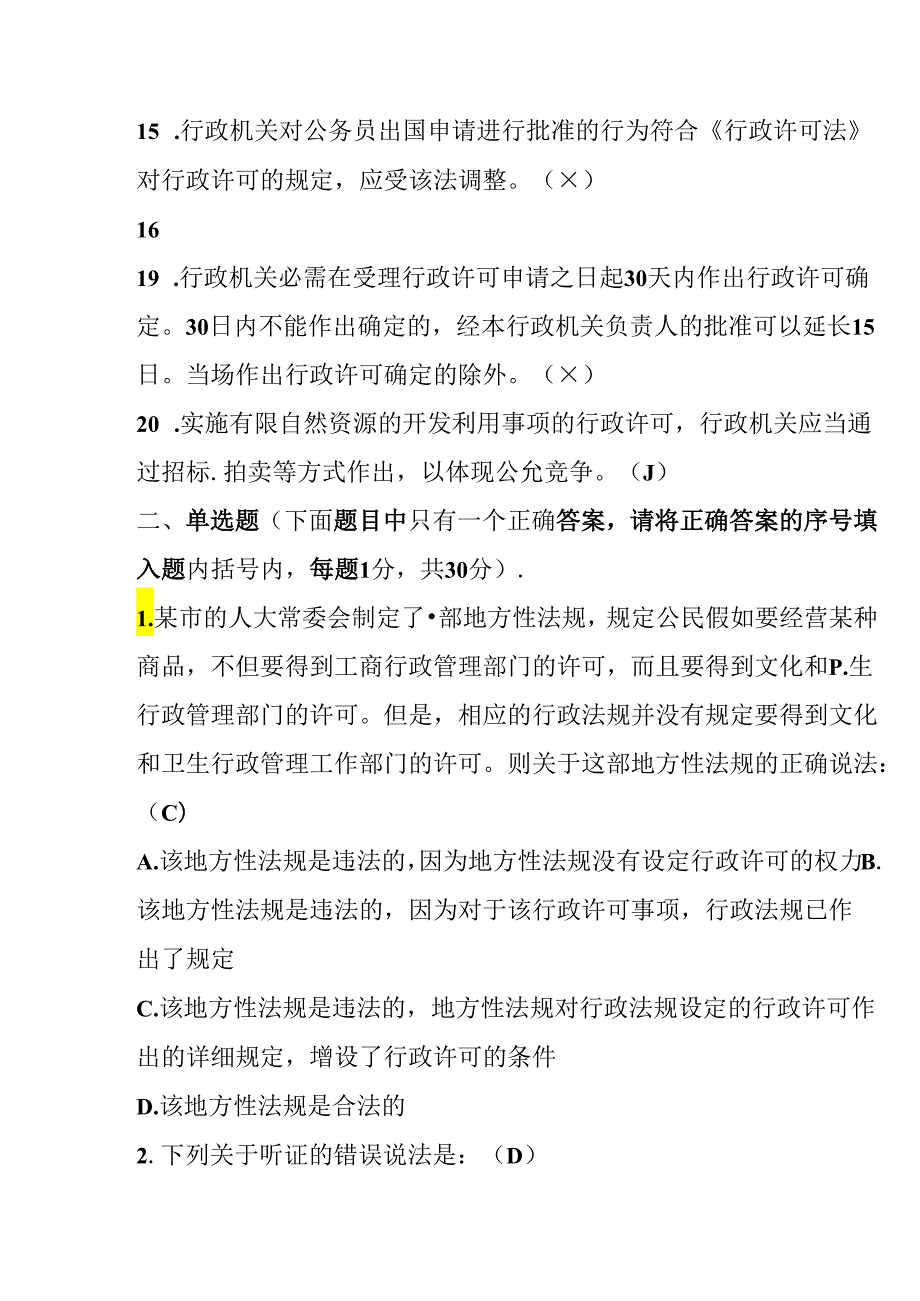 15 .行政机关对公务员出国申请进行批准的行为符合《行政许可法》对行政许可的规定，应受该法调整。（×）

16

19 .行政机关必需在受理行政许可申请之日起30天内作出行政许可确定。30日内不能作出确定的，经本行政机关负责人的批准可以延长15日。当场作出行政许可确定的除外。（×）

20 .实施有限自然资源的开发利用事项的行政许可，行政机关应当通过招标.拍卖等方式作出，以体现公允竞争。（J）

二、单选题（下面题目中只有一个正确答案，请将正确答案的序号填入题内括号内，每题1分，共30分）.

1.某市的人大常委会制定了•部地方性法规，规定公民假如要经营某种商品，不但要得到工商行政管理部门的许可，而且要得到文化和P.生行政管理部门的许可。但是，相应的行政法规并没有规定要得到文化和卫生行政管理工作部门的许可。则关于这部地方性法规的正确说法：（C）

A.该地方性法规是违法的，因为地方性法规没有设定行政许可的权力B.该地方性法规是违法的，因为对于该行政许可事项，行政法规已作出了规定

C.该地方性法规是违法的，地方性法规对行政法规设定的行政许可作出的详细规定，增设了行政许可的条件

D.该地方性法规是合法的

2. 下列关于听证的错误说法是：（D）